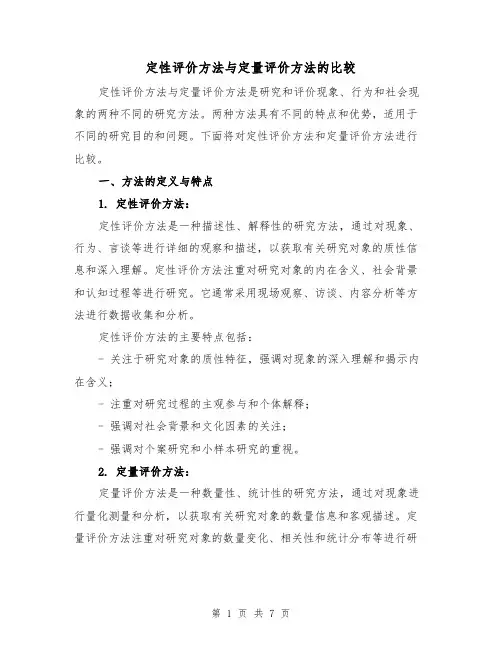 定性评价方法与定量评价方法的比较

定性评价方法与定量评价方法是研究和评价现象、行为和社会现象的两种不同的研究方法。两种方法具有不同的特点和优势，适用于不同的研究目的和问题。下面将对定性评价方法和定量评价方法进行比较。

一、方法的定义与特点

1. 定性评价方法：

定性评价方法是一种描述性、解释性的研究方法，通过对现象、行为、言谈等进行详细的观察和描述，以获取有关研究对象的质性信息和深入理解。定性评价方法注重对研究对象的内在含义、社会背景和认知过程等进行研究。它通常采用现场观察、访谈、内容分析等方法进行数据收集和分析。

定性评价方法的主要特点包括：

- 关注于研究对象的质性特征，强调对现象的深入理解和揭示内在含义；

- 注重对研究过程的主观参与和个体解释；

- 强调对社会背景和文化因素的关注；

- 强调对个案研究和小样本研究的重视。

2. 定量评价方法：

定量评价方法是一种数量性、统计性的研究方法，通过对现象进行量化测量和分析，以获取有关研究对象的数量信息和客观描述。定量评价方法注重对研究对象的数量变化、相关性和统计分布等进行研

第 1 页 共 7 页